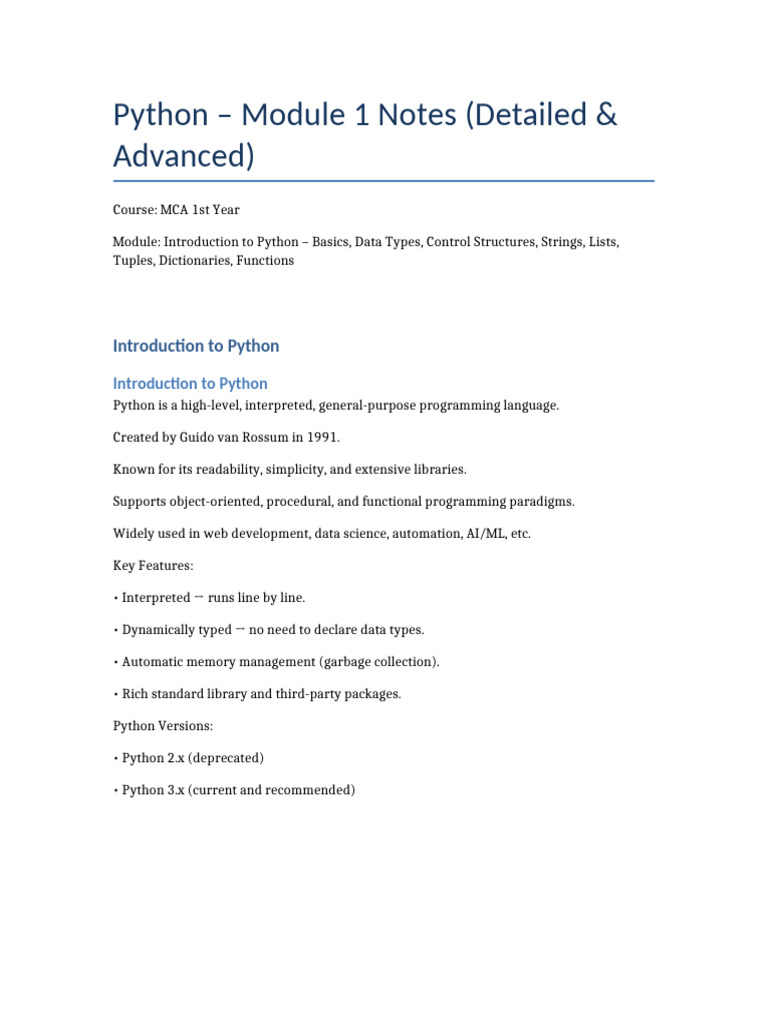 Python – Module 1 Notes (Detailed & Advanced)

Course: MCA 1st Year

Module: Introduction to Python – Basics, Data Types, Control Structures, Strings, Lists, Tuples, Dictionaries, Functions

Introduction to Python

Introduction to Python

Python is a high-level, interpreted, general-purpose programming language.

Created by Guido van Rossum in 1991.

Known for its readability, simplicity, and extensive libraries.

Supports object-oriented, procedural, and functional programming paradigms.

Widely used in web development, data science, automation, AI/ML, etc.

Key Features:

• Interpreted – runs line by line.

• Dynamically typed – no need to declare data types.

• Automatic memory management (garbage collection).

• Rich standard library and third-party packages.

Python Versions:

• Python 2.x (deprecated)

• Python 3.x (current and recommended)